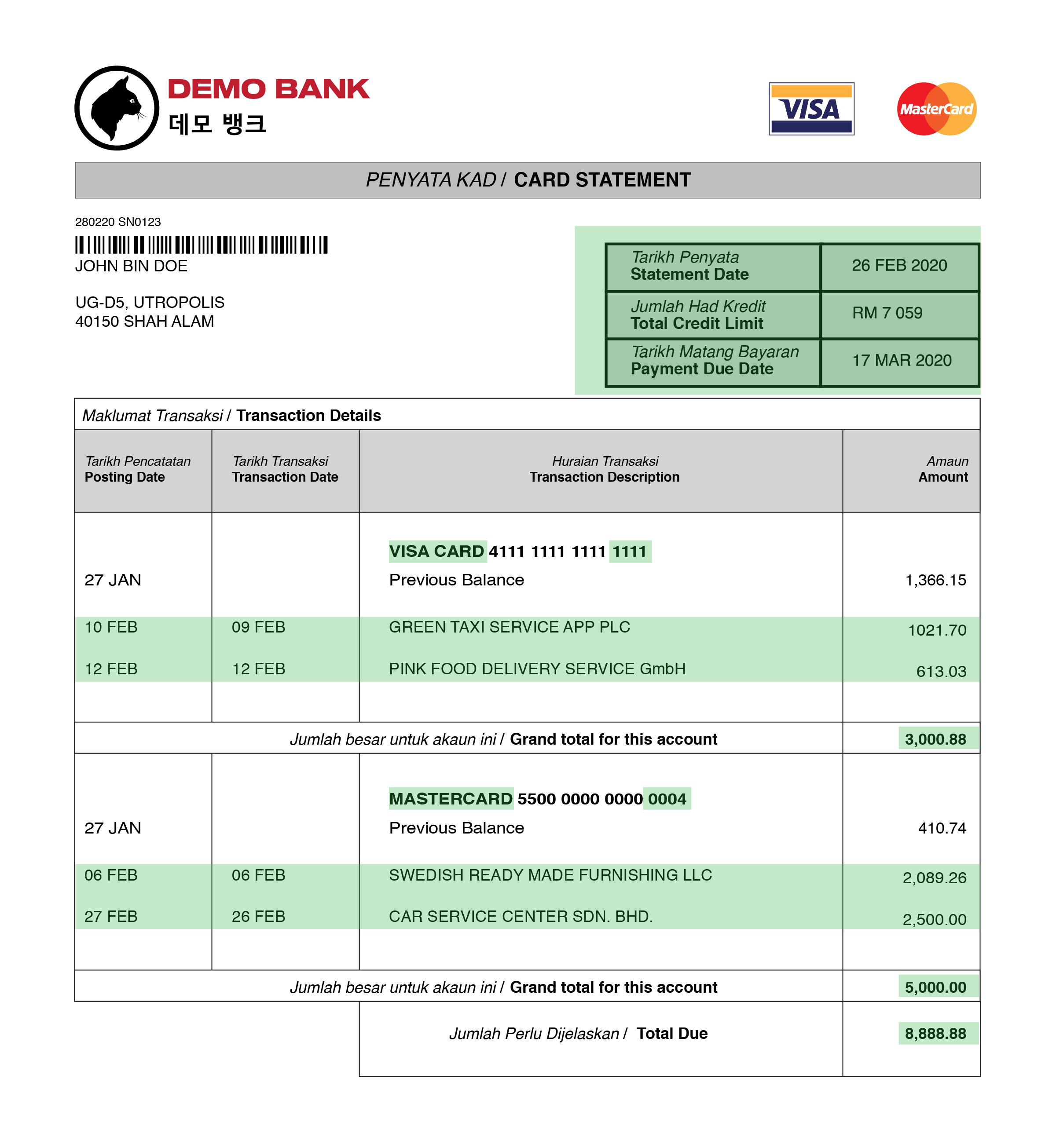 DEMO BANK
데모 뱅크

VISA

MasterCard

PENYATA KAD / CARD STATEMENT

280220 SN0123

JOHN BIN DOE

UG-D5, UTROPOLIS
40150 SHAH ALAM

| Tarikh Penyata Statement Date | 26 FEB 2020 |
|---|---|
| Jumlah Had Kredit Total Credit Limit | RM 7 059 |
| Tarikh Matang Bayaran Payment Due Date | 17 MAR 2020 |

Maklumat Transaksi / Transaction Details

| Tarikh Pencatatan Posting Date | Tarikh Transaksi Transaction Date | Huraian Transaksi Transaction Description | Amaun Amount |
|---|---|---|---|
| | | VISA CARD 4111 1111 1111 1111 | |
| 27 JAN | | Previous Balance | 1,366.15 |
| 10 FEB | 09 FEB | GREEN TAXI SERVICE APP PLC | 1021.70 |
| 12 FEB | 12 FEB | PINK FOOD DELIVERY SERVICE GmbH | 613.03 |
| | | Jumlah besar untuk akaun ini / Grand total for this account | 3,000.88 |
| | | MASTERCARD 5500 0000 0000 0004 | |
| 27 JAN | | Previous Balance | 410.74 |
| 06 FEB | 06 FEB | SWEDISH READY MADE FURNISHING LLC | 2,089.26 |
| 27 FEB | 26 FEB | CAR SERVICE CENTER SDN. BHD. | 2,500.00 |
| | | Jumlah besar untuk akaun ini / Grand total for this account | 5,000.00 |
| | | Jumlah Perlu Dijelaskan / Total Due | 8,888.88 |